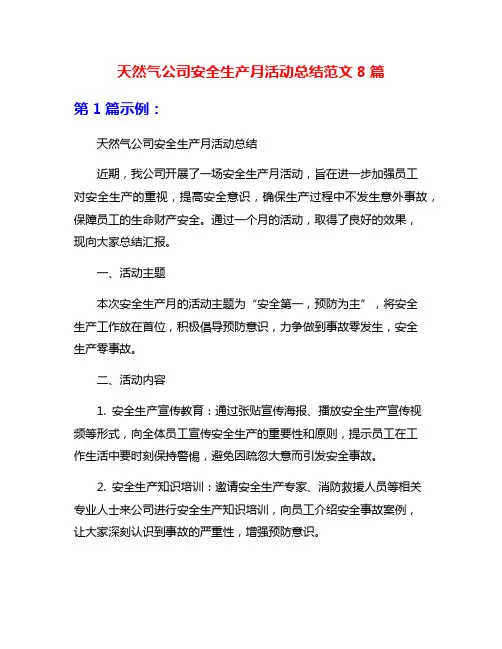 天然气公司安全生产月活动总结范文 8 篇

第 1 篇示例：

天然气公司安全生产月活动总结

近期，我公司开展了一场安全生产月活动，旨在进一步加强员工对安全生产的重视，提高安全意识，确保生产过程中不发生意外事故，保障员工的生命财产安全。通过一个月的活动，取得了良好的效果，现向大家总结汇报。

一、活动主题

本次安全生产月的活动主题为“安全第一，预防为主”，将安全生产工作放在首位，积极倡导预防意识，力争做到事故零发生，安全生产零事故。

二、活动内容

1. 安全生产宣传教育：通过张贴宣传海报、播放安全生产宣传视频等形式，向全体员工宣传安全生产的重要性和原则，提示员工在工作生活中要时刻保持警惕，避免因疏忽大意而引发安全事故。

2. 安全生产知识培训：邀请安全生产专家、消防救援人员等相关专业人士来公司进行安全生产知识培训，向员工介绍安全事故案例，让大家深刻认识到事故的严重性，增强预防意识。